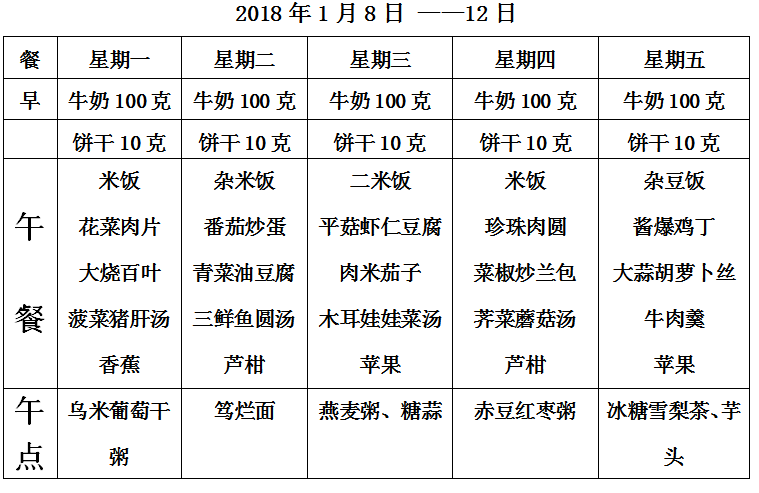 2018 年 1 月 8 日 ——12 日

| 餐 | 星期一 | 星期二 | 星期三 | 星期四 | 星期五 |
|---|---|---|---|---|---|
| 早 | 牛奶 100 克 | 牛奶 100 克 | 牛奶 100 克 | 牛奶 100 克 | 牛奶 100 克 |
| | 饼干 10 克 | 饼干 10 克 | 饼干 10 克 | 饼干 10 克 | 饼干 10 克 |
| 午餐 | 米饭 花菜肉片 大烧百叶 菠菜猪肝汤 香蕉 | 杂米饭 番茄炒蛋 青菜油豆腐 三鲜鱼圆汤 芦柑 | 二米饭 平菇虾仁豆腐 肉米茄子 木耳娃娃菜汤 苹果 | 米饭 珍珠肉圆 菜椒炒兰包 荠菜蘑菇汤 芦柑 | 杂豆饭 酱爆鸡丁 大蒜胡萝卜丝 牛肉羹 苹果 |
| 午点 | 乌米葡萄干粥 | 笃烂面 | 燕麦粥、糖蒜 | 赤豆红枣粥 | 冰糖雪梨茶、芋头 |